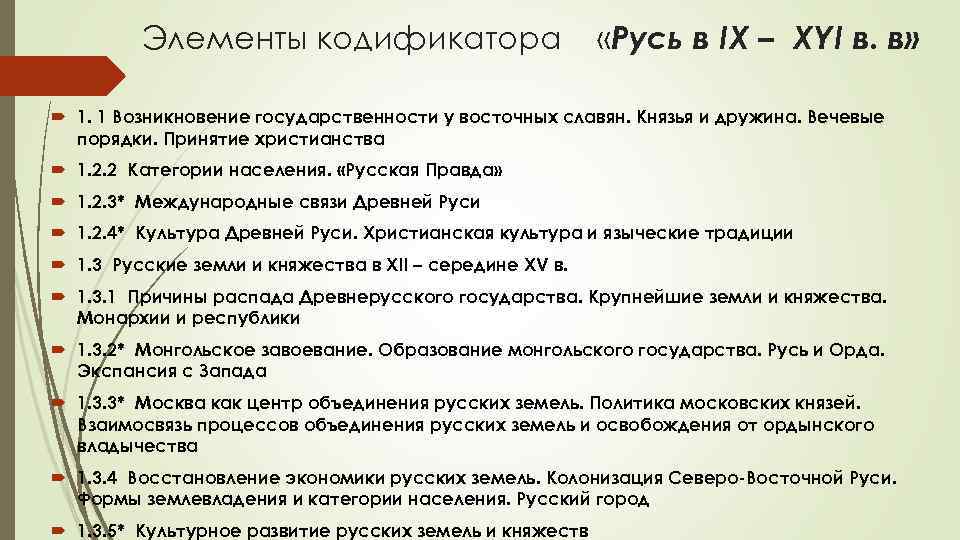 Элементы кодификатора «Русь в IX – XYI в. в»

1. 1 Возникновение государственности у восточных славян. Князья и дружина. Вечевые порядки. Принятие христианства

1.2.2 Категории населения. «Русская Правда»

1.2.3* Международные связи Древней Руси

1.2.4* Культура Древней Руси. Христианская культура и языческие традиции

1.3 Русские земли и княжества в XII – середине XV в.

1.3.1 Причины распада Древнерусского государства. Крупнейшие земли и княжества. Монархии и республики

1.3.2* Монгольское завоевание. Образование монгольского государства. Русь и Орда. Экспансия с Запада

1.3.3* Москва как центр объединения русских земель. Политика московских князей. Взаимосвязь процессов объединения русских земель и освобождения от ордынского владычества

1.3.4 Восстановление экономики русских земель. Колонизация Северо-Восточной Руси. Формы землевладения и категории населения. Русский город

1.3.5* Культурное развитие русских земель и княжеств